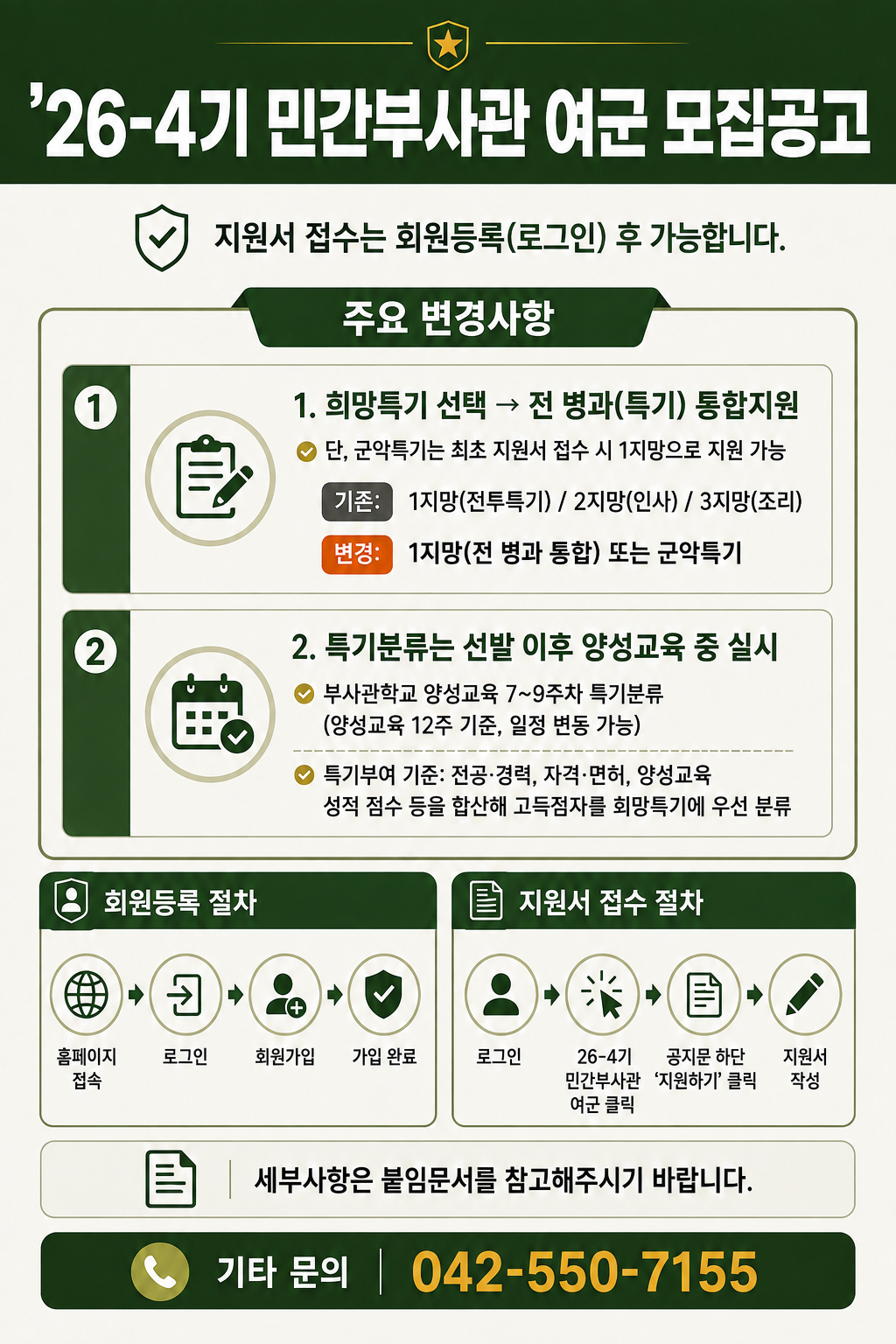 ’26-4기 민간부사관 여군 모집공고

지원서 접수는 회원등록(로그인) 후 가능합니다.

주요 변경사항

1

1. 희망특기 선택 → 전 병과(특기) 통합지원

단, 군악특기는 최초 지원서 접수 시 1지망으로 지원 가능

기존: 1지망(전투특기) / 2지망(인사) / 3지망(조리)

변경: 1지망(전 병과 통합) 또는 군악특기

2

2. 특기분류는 선발 이후 양성교육 중 실시

부사관학교 양성교육 7~9주차 특기분류 (양성교육 12주 기준, 일정 변동 가능)

특기부여 기준: 전공·경력, 자격·면허, 양성교육 성적 점수 등을 합산해 고득점자를 희망특기에 우선 분류

회원등록 절차

홈페이지 접속

로그인

회원가입

가입 완료

지원서 접수 절차

로그인

26-4기 민간부사관 여군 클릭

공지문 하단 ‘지원하기’ 클릭

지원서 작성

세부사항은 붙임문서를 참고해주시기 바랍니다.

기타 문의 042-550-7155